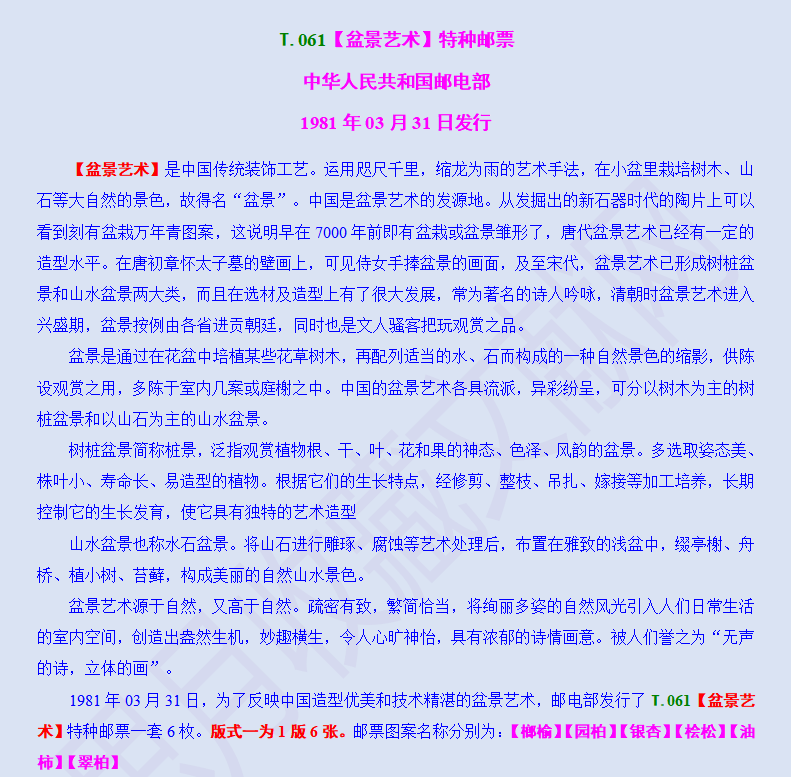 T. 061【盆景艺术】特种邮票

中华人民共和国邮电部

1981 年 03 月 31 日发行

【盆景艺术】是中国传统装饰工艺。运用咫尺千里，缩龙为雨的艺术手法，在小盆里栽培树木、山石等大自然的景色，故得名“盆景”。中国是盆景艺术的发源地。从发掘出的新石器时代的陶片上可以看到刻有盆栽万年青图案，这说明早在 7000 年前即有盆栽或盆景雏形了，唐代盆景艺术已经有一定的造型水平。在唐初章怀太子墓的壁画上，可见侍女手捧盆景的画面，及至宋代，盆景艺术已形成树桩盆景和山水盆景两大类，而且在选材及造型上有了很大发展，常为著名的诗人吟咏，清朝时盆景艺术进入兴盛期，盆景按例由各省进贡朝廷，同时也是文人骚客把玩观赏之品。

盆景是通过在花盆中培植某些花草树木，再配列适当的水、石而构成的一种自然景色的缩影，供陈设观赏之用，多陈于室内几案或庭榭之中。中国的盆景艺术各具流派，异彩纷呈，可分以树木为主的树桩盆景和以山石为主的山水盆景。

树桩盆景简称桩景，泛指观赏植物根、干、叶、花和果的神态、色泽、风韵的盆景。多选取姿态美、株叶小、寿命长、易造型的植物。根据它们的生长特点，经修剪、整枝、吊扎、嫁接等加工培养，长期控制它的生长发育，使它具有独特的艺术造型

山水盆景也称水石盆景。将山石进行雕琢、腐蚀等艺术处理后，布置在雅致的浅盆中，缀亭榭、舟桥、植小树、苔藓，构成美丽的自然山水景色。

盆景艺术源于自然，又高于自然。疏密有致，繁简恰当，将绚丽多姿的自然风光引入人们日常生活的室内空间，创造出盎然生机，妙趣横生，令人心旷神怡，具有浓郁的诗情画意。被人们誉之为“无声的诗，立体的画”。

1981 年 03 月 31 日，为了反映中国造型优美和技术精湛的盆景艺术，邮电部发行了 T. 061【盆景艺术】特种邮票一套 6 枚。版式一为 1 版 6 张。邮票图案名称分别为：【榔榆】【园柏】【银杏】【桧松】【油柿】【翠柏】